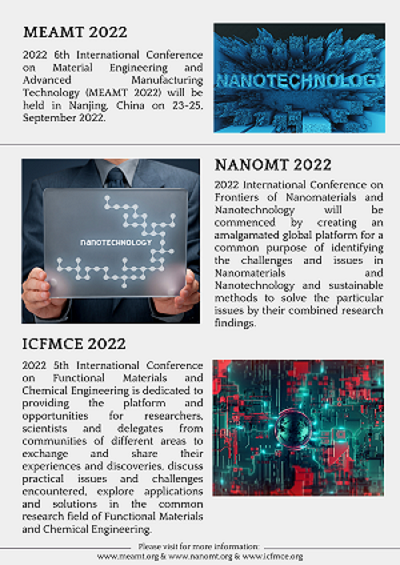 MEAMT 2022

2022 6th International Conference on Material Engineering and Advanced Manufacturing Technology (MEAMT 2022) will be held in Nanjing, China on 23-25, September 2022.

NANOTECHNOLOGY

NANOTECHNOLOGY

NANOMT 2022

2022 International Conference on Frontiers of Nanomaterials and Nanotechnology will be commenced by creating an amalgamated global platform for a common purpose of identifying the challenges and issues in Nanomaterials and Nanotechnology and sustainable methods to solve the particular issues by their combined research findings.

ICFMCE 2022

2022 5th International Conference on Functional Materials and Chemical Engineering is dedicated to providing the platform and opportunities for researchers, scientists and delegates from communities of different areas to exchange and share their experiences and discoveries, discuss practical issues and challenges encountered, explore applications and solutions in the common research field of Functional Materials and Chemical Engineering.

Please visit for more information:
www.meamt.org & www.nanomt.org & www.icfmce.org